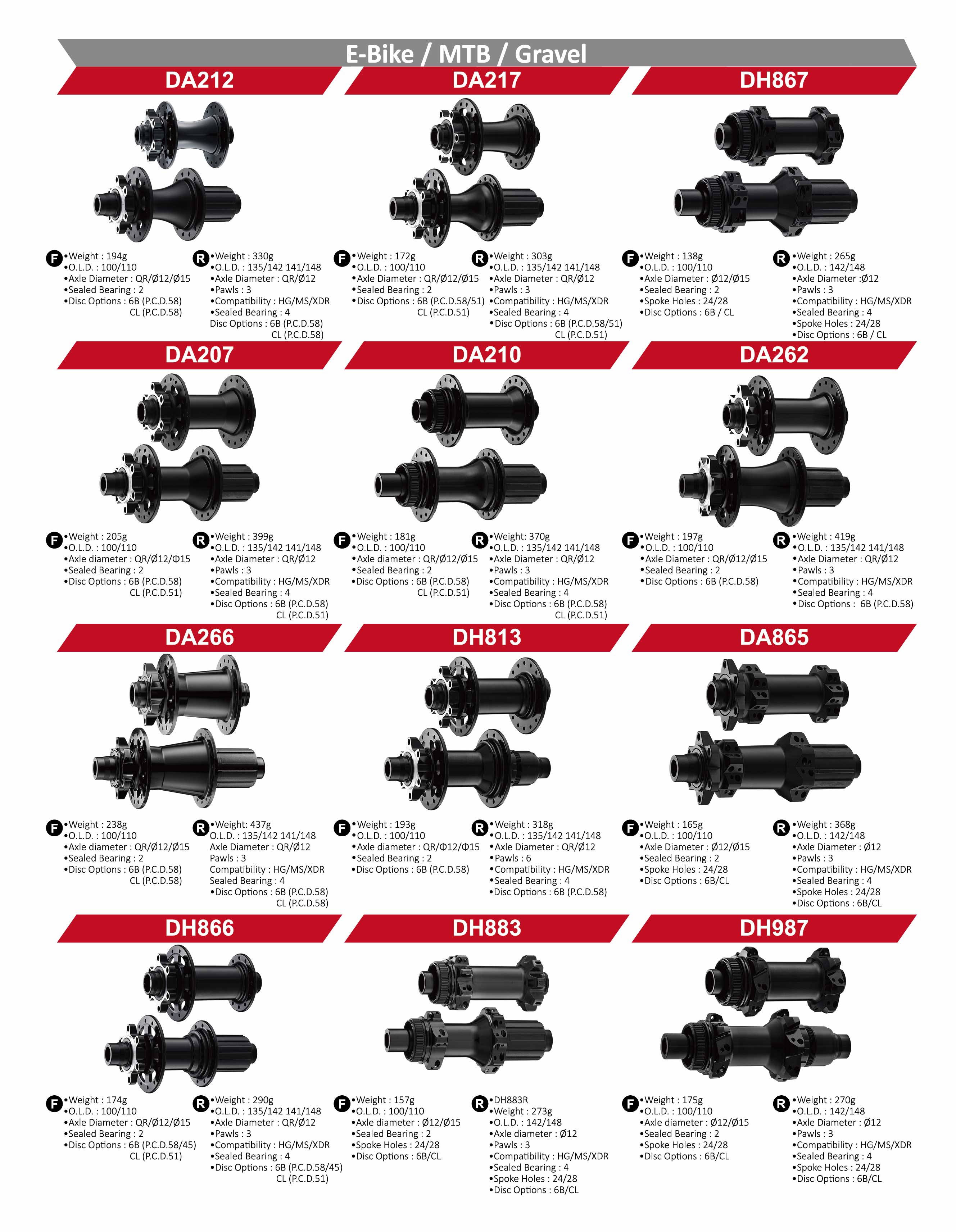 E-Bike / MTB / Gravel

DA212

F •Weight : 194g
•O.L.D. : 100/110
•Axle Diameter : QR/Ø12/Ø15
•Sealed Bearing : 2
•Disc Options : 6B (P.C.D.58)
CL (P.C.D.58)

R •Weight : 330g
•O.L.D. : 135/142 141/148
•Axle Diameter : QR/Ø12
•Pawls : 3
•Compatibility : HG/MS/XDR
•Sealed Bearing : 4
Disc Options : 6B (P.C.D.58)
CL (P.C.D.58)

DA217

F •Weight : 172g
•O.L.D. : 100/110
•Axle Diameter : QR/Ø12/Ø15
•Sealed Bearing : 2
•Disc Options : 6B (P.C.D.58/51)
CL (P.C.D.51)

R •Weight : 303g
•O.L.D. : 135/142 141/148
•Axle Diameter : QR/Ø12
•Pawls : 3
•Compatibility : HG/MS/XDR
•Sealed Bearing : 4
•Disc Options : 6B (P.C.D.58/51)
CL (P.C.D.51)

DH867

F •Weight : 138g
•O.L.D. : 100/110
•Axle Diameter : Ø12/Ø15
•Sealed Bearing : 2
•Spoke Holes : 24/28
•Disc Options : 6B / CL

R •Weight : 265g
•O.L.D. : 142/148
•Axle Diameter :Ø12
•Pawls : 3
•Compatibility : HG/MS/XDR
•Sealed Bearing : 4
•Spoke Holes : 24/28
•Disc Options : 6B / CL

DA207

F •Weight : 205g
•O.L.D. : 100/110
•Axle diameter : QR/Ø12/Φ15
•Sealed Bearing : 2
•Disc Options : 6B (P.C.D.58)
CL (P.C.D.51)

R •Weight : 399g
•O.L.D. : 135/142 141/148
•Axle Diameter : QR/Ø12
•Pawls : 3
•Compatibility : HG/MS/XDR
•Sealed Bearing : 4
•Disc Options : 6B (P.C.D.58)
CL (P.C.D.51)

DA210

F •Weight : 181g
•O.L.D. : 100/110
•Axle diameter : QR/Ø12/Ø15
•Sealed Bearing : 2
•Disc Options : 6B (P.C.D.58)
CL (P.C.D.51)

R •Weight: 370g
•O.L.D. : 135/142 141/148
•Axle Diameter : QR/Ø12
•Pawls : 3
•Compatibility : HG/MS/XDR
•Sealed Bearing : 4
•Disc Options : 6B (P.C.D.58)
CL (P.C.D.51)

DA262

F •Weight : 197g
•O.L.D. : 100/110
•Axle Diameter : QR/Ø12/Ø15
•Sealed Bearing : 2
•Disc Options : 6B (P.C.D.58)

R •Weight : 419g
•O.L.D. : 135/142 141/148
•Axle Diameter : QR/Ø12
•Pawls : 3
•Compatibility : HG/MS/XDR
•Sealed Bearing : 4
•Disc Options : 6B (P.C.D.58)

DA266

F •Weight : 238g
•O.L.D. : 100/110
•Axle diameter : QR/Ø12/Ø15
•Sealed Bearing : 2
•Disc Options : 6B (P.C.D.58)
CL (P.C.D.58)

R •Weight: 437g
O.L.D. : 135/142 141/148
Axle Diameter : QR/Ø12
Pawls : 3
Compatibility : HG/MS/XDR
Sealed Bearing : 4
•Disc Options : 6B (P.C.D.58)
CL (P.C.D.58)

DH813

F •Weight : 193g
•O.L.D. : 100/110
•Axle diameter : QR/Φ12/Φ15
•Sealed Bearing : 2
•Disc Options : 6B (P.C.D.58)

R •Weight : 318g
•O.L.D. : 135/142 141/148
•Axle Diameter : QR/Ø12
•Pawls : 6
•Compatibility : HG/MS/XDR
•Sealed Bearing : 4
•Disc Options : 6B (P.C.D.58)

DA865

F •Weight : 165g
•O.L.D. : 100/110
•Axle Diameter : Ø12/Ø15
•Sealed Bearing : 2
•Spoke Holes : 24/28
•Disc Options : 6B/CL

R •Weight : 368g
•O.L.D. : 142/148
•Axle Diameter : Ø12
•Pawls : 3
•Compatibility : HG/MS/XDR
•Sealed Bearing : 4
•Spoke Holes : 24/28
•Disc Options : 6B/CL

DH866

F •Weight : 174g
•O.L.D. : 100/110
•Axle Diameter : QR/Ø12/Ø15
•Sealed Bearing : 2
•Disc Options : 6B (P.C.D.58/45)
CL (P.C.D.51)

R •Weight : 290g
•O.L.D. : 135/142 141/148
•Axle Diameter : QR/Ø12
•Pawls : 3
•Compatibility : HG/MS/XDR
•Sealed Bearing : 4
•Disc Options : 6B (P.C.D.58/45)
CL (P.C.D.51)

DH883

F •Weight : 157g
•O.L.D. : 100/110
•Axle diameter : Ø12/Ø15
•Sealed Bearing : 2
•Spoke Holes : 24/28
•Disc Options : 6B/CL

R •DH883R
•Weight : 273g
•O.L.D. : 142/148
•Axle diameter : Ø12
•Pawls : 3
•Compatibility : HG/MS/XDR
•Sealed Bearing : 4
•Spoke Holes : 24/28
•Disc Options : 6B/CL

DH987

F •Weight : 175g
•O.L.D. : 100/110
•Axle diameter : Ø12/Ø15
•Sealed Bearing : 2
•Spoke Holes : 24/28
•Disc Options : 6B/CL

R •Weight : 270g
•O.L.D. : 142/148
•Axle Diameter : Ø12
•Pawls : 3
•Compatibility : HG/MS/XDR
•Sealed Bearing : 4
•Spoke Holes : 24/28
•Disc Options : 6B/CL